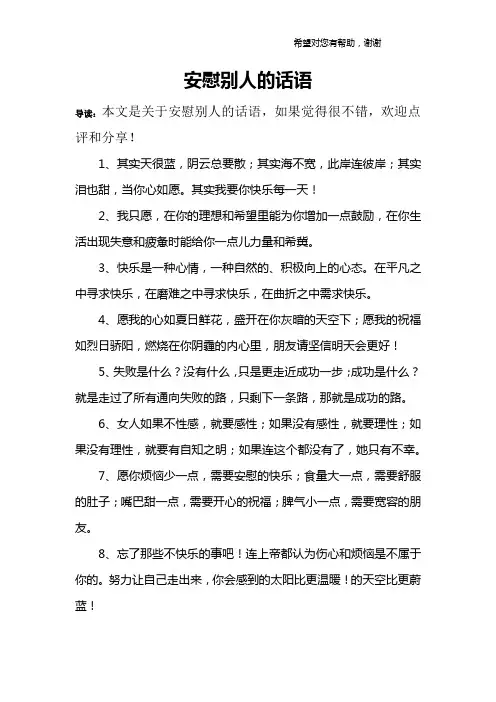 希望对您有帮助，谢谢

安慰别人的话语

导读：本文是关于安慰别人的话语，如果觉得很不错，欢迎点评和分享！

1、其实天很蓝，阴云总要散；其实海不宽，此岸连彼岸；其实泪也甜，当你心如愿。其实我要你快乐每一天！

2、我只愿，在你的理想和希望里能为你增加一点鼓励，在你生活出现失意和疲惫时能给你一点儿力量和希冀。

3、快乐是一种心情，一种自然的、积极向上的心态。在平凡之中寻求快乐，在磨难之中寻求快乐，在曲折之中需求快乐。

4、愿我的心如夏日鲜花，盛开在你灰暗的天空下；愿我的祝福如烈日骄阳，燃烧在你阴霾的内心里，朋友请坚信明天会更好！

5、失败是什么？没有什么，只是更走近成功一步；成功是什么？就是走过了所有通向失败的路，只剩下一条路，那就是成功的路。

6、女人如果不性感，就要感性；如果没有感性，就要理性；如果没有理性，就要有自知之明；如果连这个都没有了，她只有不幸。

7、愿你烦恼少一点，需要安慰的快乐；食量大一点，需要舒服的肚子；嘴巴甜一点，需要开心的祝福；脾气小一点，需要宽容的朋友。

8、忘了那些不快乐的事吧！连上帝都认为伤心和烦恼是不属于你的。努力让自己走出来，你会感到的太阳比更温暖！的天空比更蔚蓝！